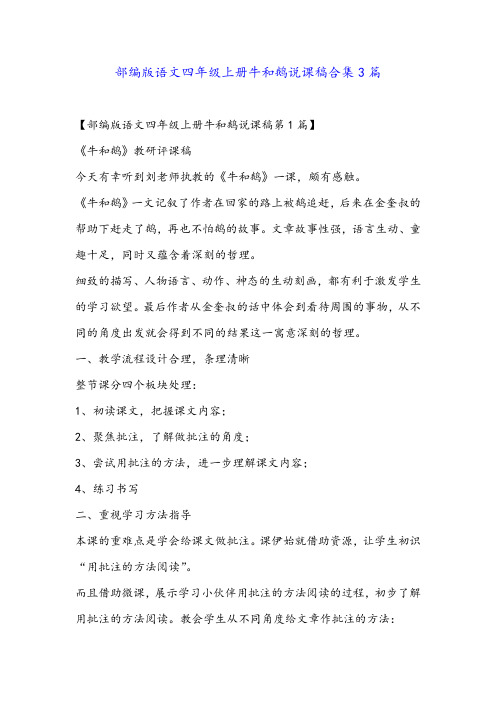 部编版语文四年级上册牛和鹅说课稿合集3篇

【部编版语文四年级上册牛和鹅说课稿第1篇】

《牛和鹅》教研评课稿

今天有幸听到刘老师执教的《牛和鹅》一课，颇有感触。

《牛和鹅》一文记叙了作者在回家的路上被鹅追赶，后来在金奎叔的帮助下赶走了鹅，再也不怕鹅的故事。文章故事性强，语言生动、童趣十足，同时又蕴含着深刻的哲理。

细致的描写、人物语言、动作、神态的生动刻画，都有利于激发学生的学习欲望。最后作者从金奎叔的话中体会到看待周围的事物，从不同的角度出发就会得到不同的结果这一寓意深刻的哲理。

一、教学流程设计合理，条理清晰

整节课分四个板块处理：

1、初读课文，把握课文内容；

2、聚焦批注，了解做批注的角度；

3、尝试用批注的方法，进一步理解课文内容；

4、练习书写

二、重视学习方法指导

本课的重难点是学会给课文做批注。课伊始就借助资源，让学生初识“用批注的方法阅读”。

而且借助微课，展示学习小伙伴用批注的方法阅读的过程，初步了解用批注的方法阅读。教会学生从不同角度给文章作批注的方法：